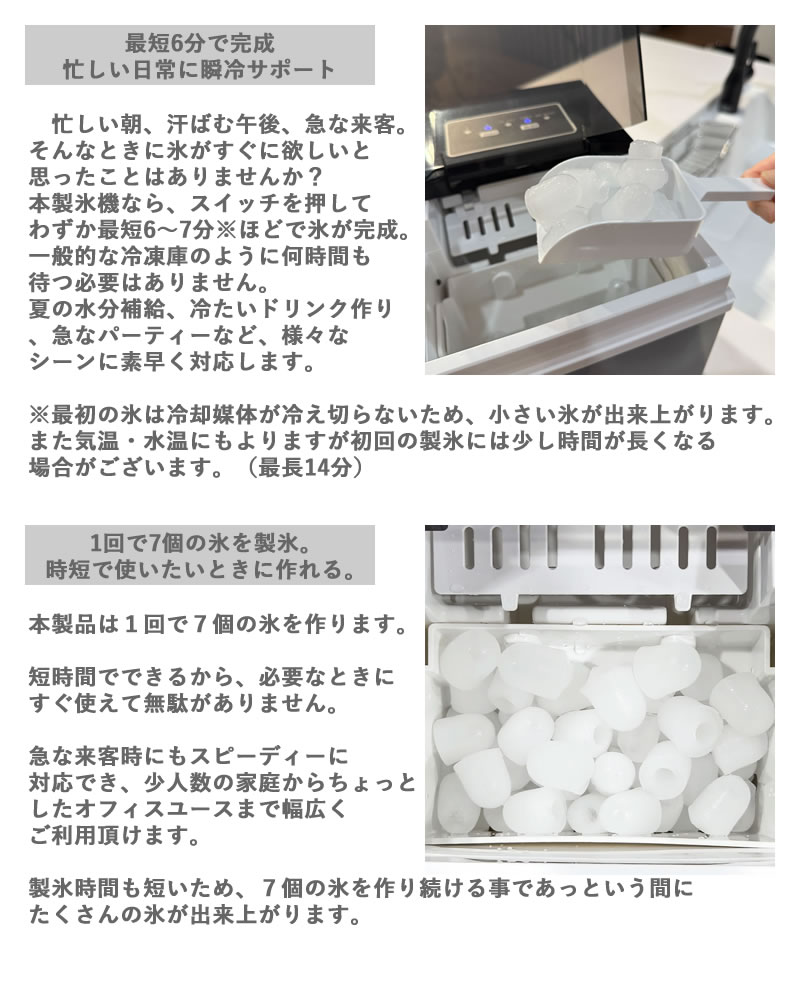 最短6分で完成
忙しい日常に瞬冷サポート

忙しい朝、汗ばむ午後、急な来客。そんなときに氷がすぐに欲しいと思ったことはありませんか？本製氷機なら、スイッチを押してわずか最短6～7分※ほどで氷が完成。一般的な冷凍庫のように何時間も待つ必要はありません。夏の水分補給、冷たいドリンク作り、急なパーティーなど、様々なシーンに素早く対応します。

※最初の氷は冷却媒体が冷え切らないため、小さい氷が出来上がります。また気温・水温にもよりますが初回の製氷には少し時間が長くなる場合がございます。（最長14分）

1回で7個の氷を製氷。
時短で使いたいときに作れる。

本製品は１回で７個の氷を作ります。

短時間でできるから、必要なときにすぐ使えて無駄がありません。

急な来客時にもスピーディーに対応でき、少人数の家庭からちょっとしたオフィスユースまで幅広くご利用頂けます。

製氷時間も短いため、７個の氷を作り続ける事であっという間にたくさんの氷が出来上がります。